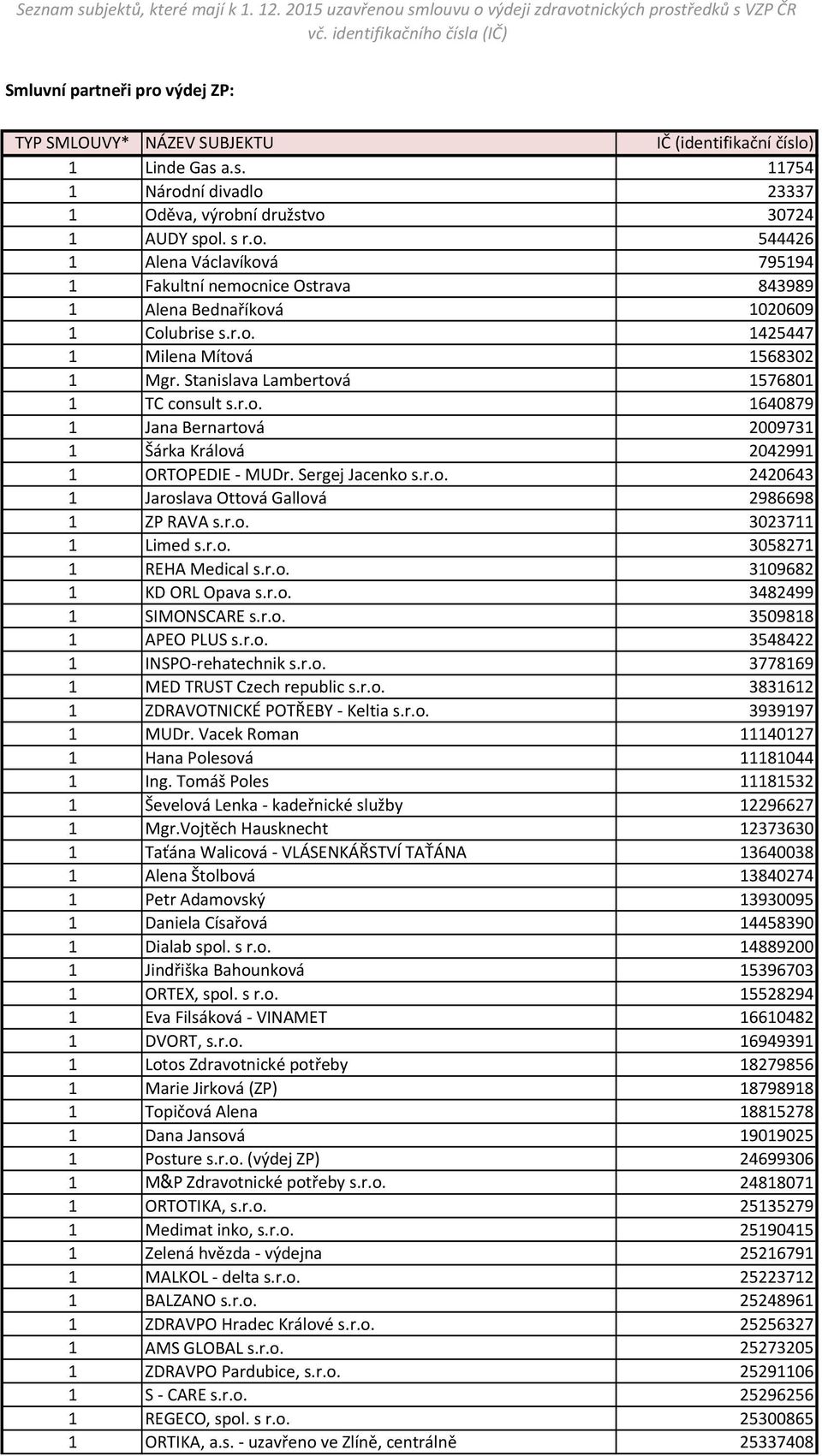 Seznam subjektů, které mají k 1. 12. 2015 uzavřenou smlouvu o výdeji zdravotnických prostředků s VZP ČR vč. identifikačního čísla (IČ)

Smluvní partneři pro výdej ZP:

| TYP SMLOUVY* | NÁZEV SUBJEKTU | IČ (identifikační číslo) |
|---|---|---|
| 1 | Linde Gas a.s. | 11754 |
| 1 | Národní divadlo | 23337 |
| 1 | Oděva, výrobní družstvo | 30724 |
| 1 | AUDY spol. s r.o. | 544426 |
| 1 | Alena Václavíková | 795194 |
| 1 | Fakultní nemocnice Ostrava | 843989 |
| 1 | Alena Bednaříková | 1020609 |
| 1 | Colubrise s.r.o. | 1425447 |
| 1 | Milena Mítová | 1568302 |
| 1 | Mgr. Stanislava Lambertová | 1576801 |
| 1 | TC consult s.r.o. | 1640879 |
| 1 | Jana Bernartová | 2009731 |
| 1 | Šárka Králová | 2042991 |
| 1 | ORTOPEDIE - MUDr. Sergej Jacenko s.r.o. | 2420643 |
| 1 | Jaroslava Ottová Gallová | 2986698 |
| 1 | ZP RAVA s.r.o. | 3023711 |
| 1 | Limed s.r.o. | 3058271 |
| 1 | REHA Medical s.r.o. | 3109682 |
| 1 | KD ORL Opava s.r.o. | 3482499 |
| 1 | SIMONSCARE s.r.o. | 3509818 |
| 1 | APEO PLUS s.r.o. | 3548422 |
| 1 | INSPO-rehatechnik s.r.o. | 3778169 |
| 1 | MED TRUST Czech republic s.r.o. | 3831612 |
| 1 | ZDRAVOTNICKÉ POTŘEBY - Keltia s.r.o. | 3939197 |
| 1 | MUDr. Vacek Roman | 11140127 |
| 1 | Hana Polesová | 11181044 |
| 1 | Ing. Tomáš Poles | 11181532 |
| 1 | Ševelová Lenka - kadeřnické služby | 12296627 |
| 1 | Mgr.Vojtěch Hausknecht | 12373630 |
| 1 | Taťána Walicová - VLÁSENKÁŘSTVÍ TAŤÁNA | 13640038 |
| 1 | Alena Štolbová | 13840274 |
| 1 | Petr Adamovský | 13930095 |
| 1 | Daniela Císařová | 14458390 |
| 1 | Dialab spol. s r.o. | 14889200 |
| 1 | Jindřiška Bahounková | 15396703 |
| 1 | ORTEX, spol. s r.o. | 15528294 |
| 1 | Eva Filsáková - VINAMET | 16610482 |
| 1 | DVORT, s.r.o. | 16949391 |
| 1 | Lotos Zdravotnické potřeby | 18279856 |
| 1 | Marie Jirková (ZP) | 18798918 |
| 1 | Topičová Alena | 18815278 |
| 1 | Dana Jansová | 19019025 |
| 1 | Posture s.r.o. (výdej ZP) | 24699306 |
| 1 | M&P Zdravotnické potřeby s.r.o. | 24818071 |
| 1 | ORTOTIKA, s.r.o. | 25135279 |
| 1 | Medimat inko, s.r.o. | 25190415 |
| 1 | Zelená hvězda - výdejna | 25216791 |
| 1 | MALKOL - delta s.r.o. | 25223712 |
| 1 | BALZANO s.r.o. | 25248961 |
| 1 | ZDRAVPO Hradec Králové s.r.o. | 25256327 |
| 1 | AMS GLOBAL s.r.o. | 25273205 |
| 1 | ZDRAVPO Pardubice, s.r.o. | 25291106 |
| 1 | S - CARE s.r.o. | 25296256 |
| 1 | REGECO, spol. s r.o. | 25300865 |
| 1 | ORTIKA, a.s. - uzavřeno ve Zlíně, centrálně | 25337408 |